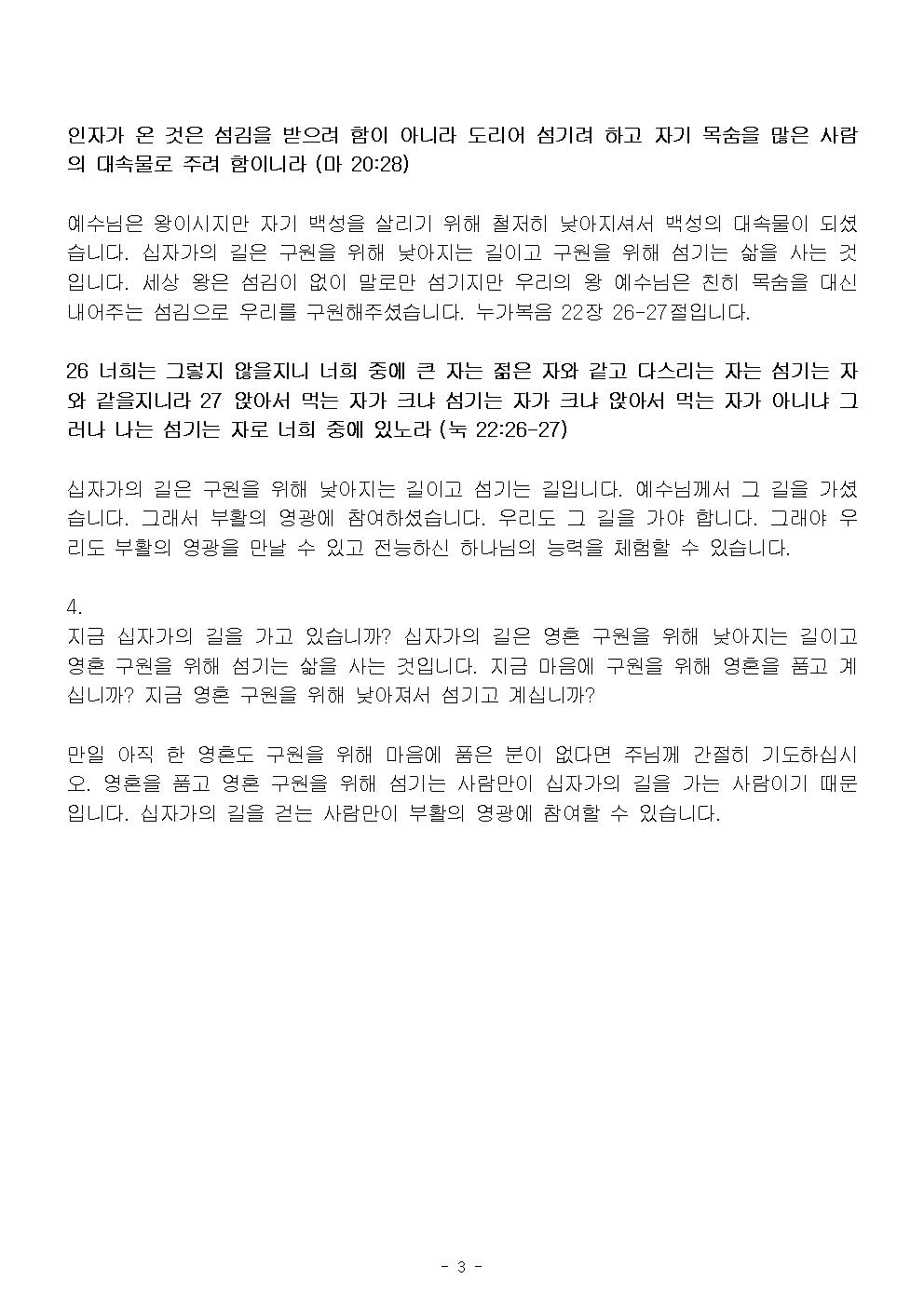 인자가 온 것은 섬김을 받으려 함이 아니라 도리어 섬기려 하고 자기 목숨을 많은 사람의 대속물로 주려 함이니라 (마 20:28)

예수님은 왕이시지만 자기 백성을 살리기 위해 철저히 낮아지셔서 백성의 대속물이 되셨습니다. 십자가의 길은 구원을 위해 낮아지는 길이고 구원을 위해 섬기는 삶을 사는 것입니다. 세상 왕은 섬김이 없이 말로만 섬기지만 우리의 왕 예수님은 친히 목숨을 대신 내어주는 섬김으로 우리를 구원해주셨습니다. 누가복음 22장 26-27절입니다.

26 너희는 그렇지 않을지니 너희 중에 큰 자는 젊은 자와 같고 다스리는 자는 섬기는 자와 같을지니라 27 앉아서 먹는 자가 크냐 섬기는 자가 크냐 앉아서 먹는 자가 아니냐 그러나 나는 섬기는 자로 너희 중에 있노라 (눅 22:26-27)

십자가의 길은 구원을 위해 낮아지는 길이고 섬기는 길입니다. 예수님께서 그 길을 가셨습니다. 그래서 부활의 영광에 참여하셨습니다. 우리도 그 길을 가야 합니다. 그래야 우리도 부활의 영광을 만날 수 있고 전능하신 하나님의 능력을 체험할 수 있습니다.

4.
지금 십자가의 길을 가고 있습니까? 십자가의 길은 영혼 구원을 위해 낮아지는 길이고 영혼 구원을 위해 섬기는 삶을 사는 것입니다. 지금 마음에 구원을 위해 영혼을 품고 계십니까? 지금 영혼 구원을 위해 낮아져서 섬기고 계십니까?

만일 아직 한 영혼도 구원을 위해 마음에 품은 분이 없다면 주님께 간절히 기도하십시오. 영혼을 품고 영혼 구원을 위해 섬기는 사람만이 십자가의 길을 가는 사람이기 때문입니다. 십자가의 길을 걷는 사람만이 부활의 영광에 참여할 수 있습니다.

- 3 -